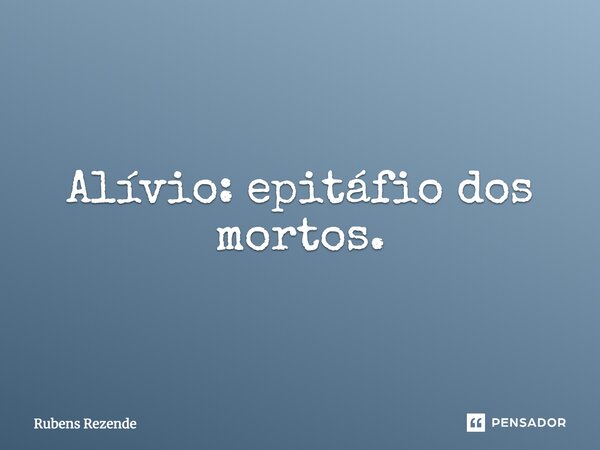 Alívio: epitáfio dos mortos.

Rubens Rezende

PENSADOR